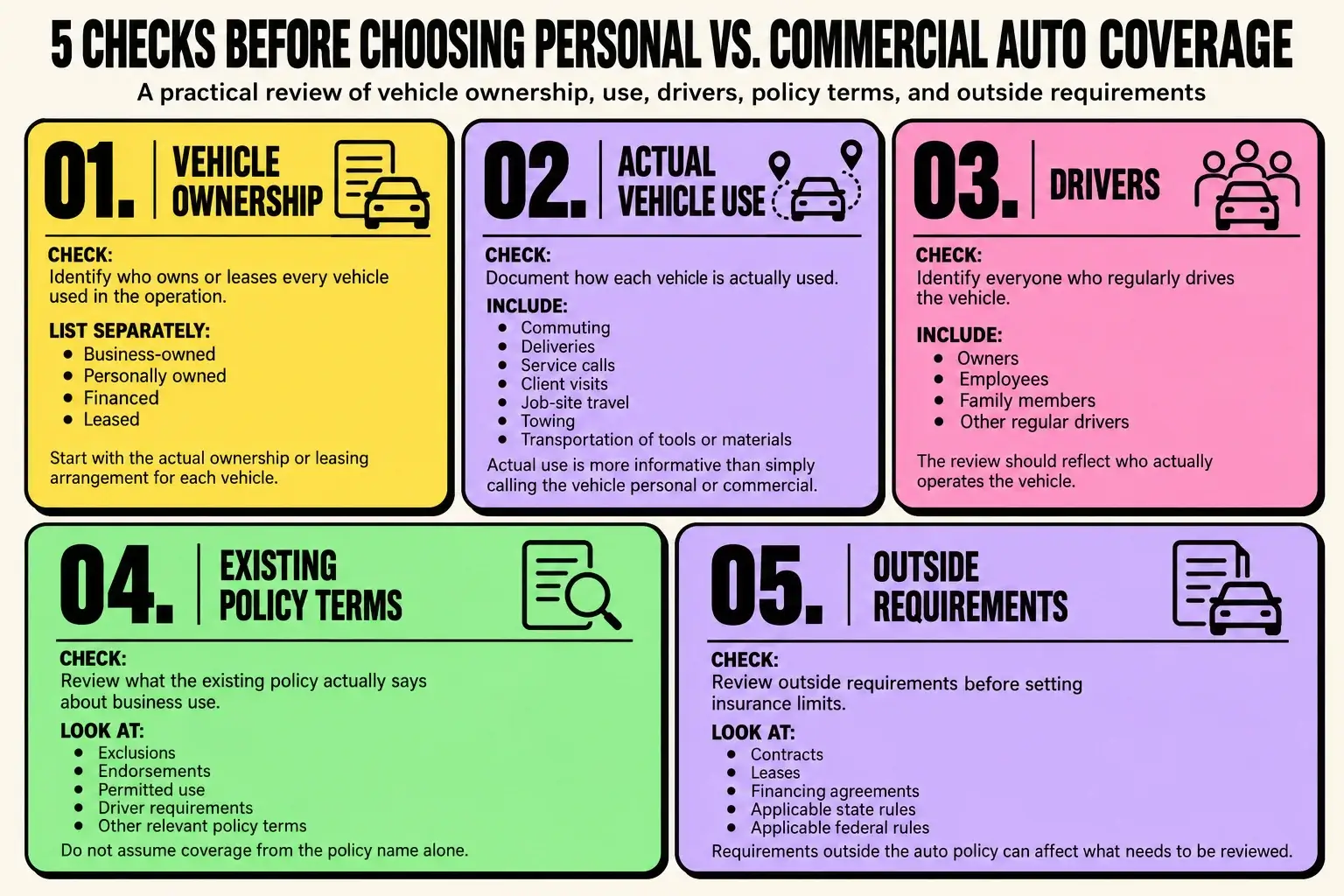 5 CHECKS BEFORE CHOOSING PERSONAL VS. COMMERCIAL AUTO COVERAGE

A practical review of vehicle ownership, use, drivers, policy terms, and outside requirements

01. VEHICLE OWNERSHIP

CHECK:
Identify who owns or leases every vehicle used in the operation.

LIST SEPARATELY:
- Business-owned
- Personally owned
- Financed
- Leased

Start with the actual ownership or leasing arrangement for each vehicle.

02. ACTUAL VEHICLE USE

CHECK:
Document how each vehicle is actually used.

INCLUDE:
- Commuting
- Deliveries
- Service calls
- Client visits
- Job-site travel
- Towing
- Transportation of tools or materials

Actual use is more informative than simply calling the vehicle personal or commercial.

03. DRIVERS

CHECK:
Identify everyone who regularly drives the vehicle.

INCLUDE:
- Owners
- Employees
- Family members
- Other regular drivers

The review should reflect who actually operates the vehicle.

04. EXISTING POLICY TERMS

CHECK:
Review what the existing policy actually says about business use.

LOOK AT:
- Exclusions
- Endorsements
- Permitted use
- Driver requirements
- Other relevant policy terms

Do not assume coverage from the policy name alone.

05. OUTSIDE REQUIREMENTS

CHECK:
Review outside requirements before setting insurance limits.

LOOK AT:
- Contracts
- Leases
- Financing agreements
- Applicable state rules
- Applicable federal rules

Requirements outside the auto policy can affect what needs to be reviewed.